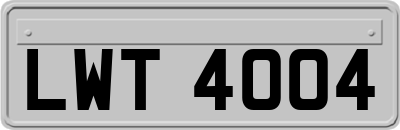 LWT 4004